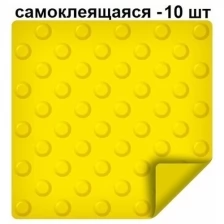 самоклеящаяся -10 шт